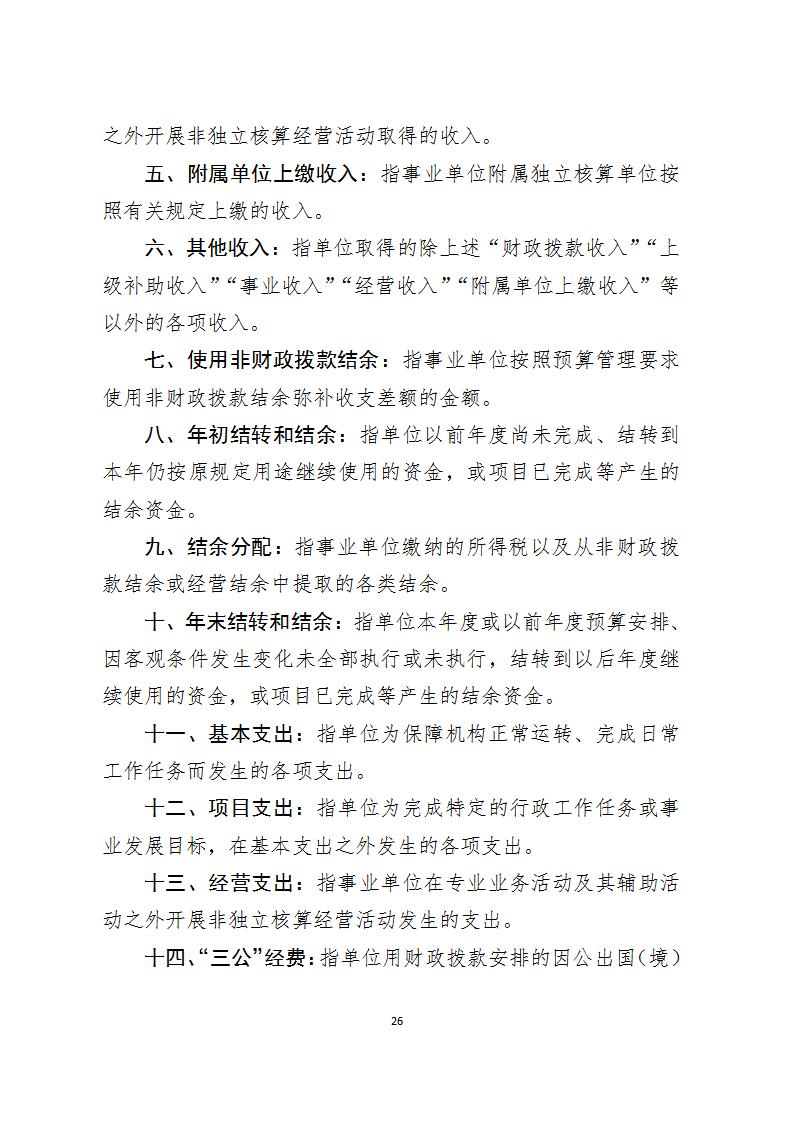 之外开展非独立核算经营活动取得的收入。

五、附属单位上缴收入：指事业单位附属独立核算单位按照有关规定上缴的收入。

六、其他收入：指单位取得的除上述“财政拨款收入”“上级补助收入”“事业收入”“经营收入”“附属单位上缴收入”等以外的各项收入。

七、使用非财政拨款结余：指事业单位按照预算管理要求使用非财政拨款结余弥补收支差额的金额。

八、年初结转和结余：指单位以前年度尚未完成、结转到本年仍按原规定用途继续使用的资金，或项目已完成等产生的结余资金。

九、结余分配：指事业单位缴纳的所得税以及从非财政拨款结余或经营结余中提取的各类结余。

十、年末结转和结余：指单位本年度或以前年度预算安排、因客观条件发生变化未全部执行或未执行，结转到以后年度继续使用的资金，或项目已完成等产生的结余资金。

十一、基本支出：指单位为保障机构正常运转、完成日常工作任务而发生的各项支出。

十二、项目支出：指单位为完成特定的行政工作任务或事业发展目标，在基本支出之外发生的各项支出。

十三、经营支出：指事业单位在专业业务活动及其辅助活动之外开展非独立核算经营活动发生的支出。

十四、“三公”经费：指单位用财政拨款安排的因公出国（境）

26